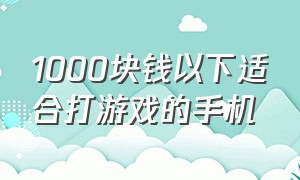 1000块钱以下适合打游戏的手机